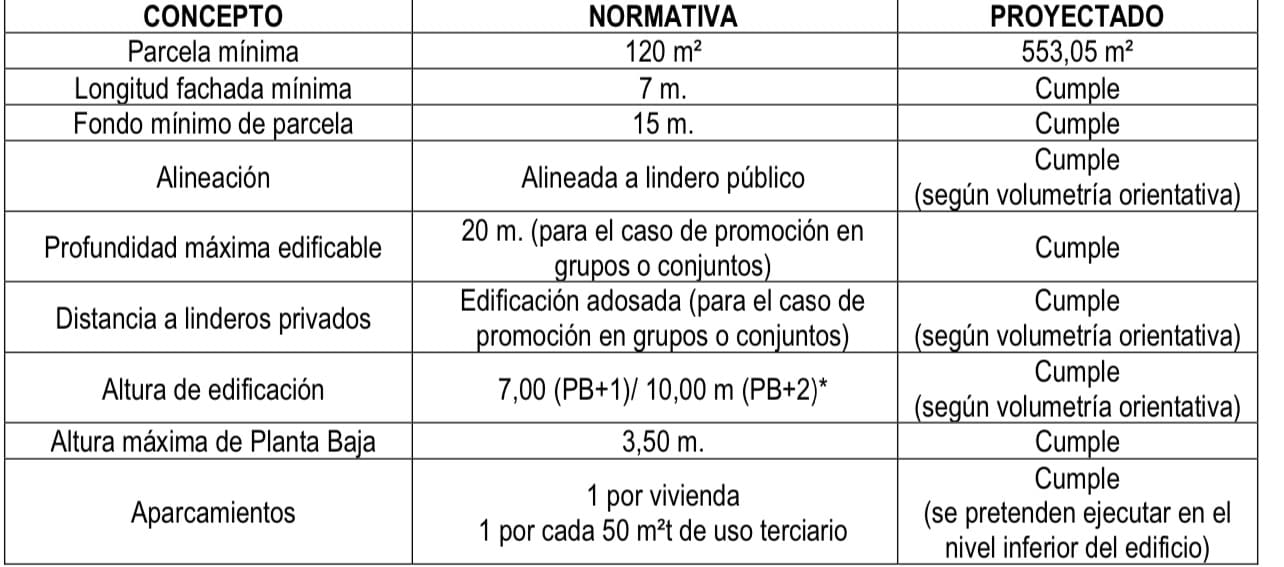 | CONCEPTO | NORMATIVA | PROYECTADO |
|---|---|---|
| Parcela mínima | 120 m² | 553,05 m² |
| Longitud fachada mínima | 7 m. | Cumple |
| Fondo mínimo de parcela | 15 m. | Cumple |
| Alineación | Alineada a lindero público | Cumple (según volumetría orientativa) |
| Profundidad máxima edificable | 20 m. (para el caso de promoción en grupos o conjuntos) | Cumple |
| Distancia a linderos privados | Edificación adosada (para el caso de promoción en grupos o conjuntos) | Cumple (según volumetría orientativa) |
| Altura de edificación | 7,00 (PB+1)/ 10,00 m (PB+2)* | Cumple (según volumetría orientativa) |
| Altura máxima de Planta Baja | 3,50 m. | Cumple |
| Aparcamientos | 1 por vivienda 1 por cada 50 m²t de uso terciario | Cumple (se pretenden ejecutar en el nivel inferior del edificio) |